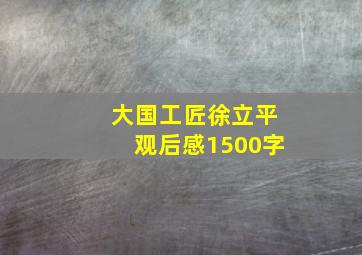 大国工匠徐立平
观后感1500字